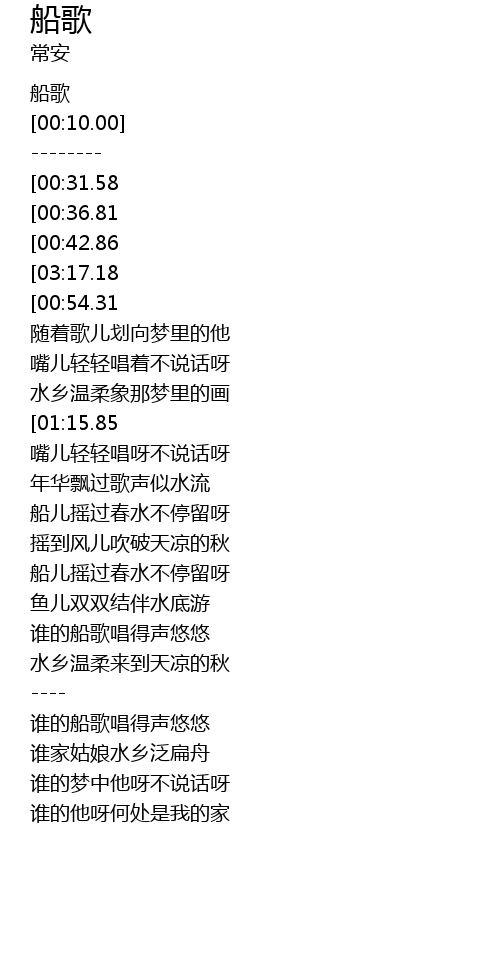 船歌
常安

船歌
[00:10.00]
--------
[00:31.58
[00:36.81
[00:42.86
[03:17.18
[00:54.31
随着歌儿划向梦里的他
嘴儿轻轻唱着不说话呀
水乡温柔象那梦里的画
[01:15.85
嘴儿轻轻唱呀不说话呀
年华飘过歌声似水流
船儿摇过春水不停留呀
摇到风儿吹破天凉的秋
船儿摇过春水不停留呀
鱼儿双双结伴水底游
谁的船歌唱得声悠悠
水乡温柔来到天凉的秋
----
谁的船歌唱得声悠悠
谁家姑娘水乡泛扁舟
谁的梦中他呀不说话呀
谁的他呀何处是我的家